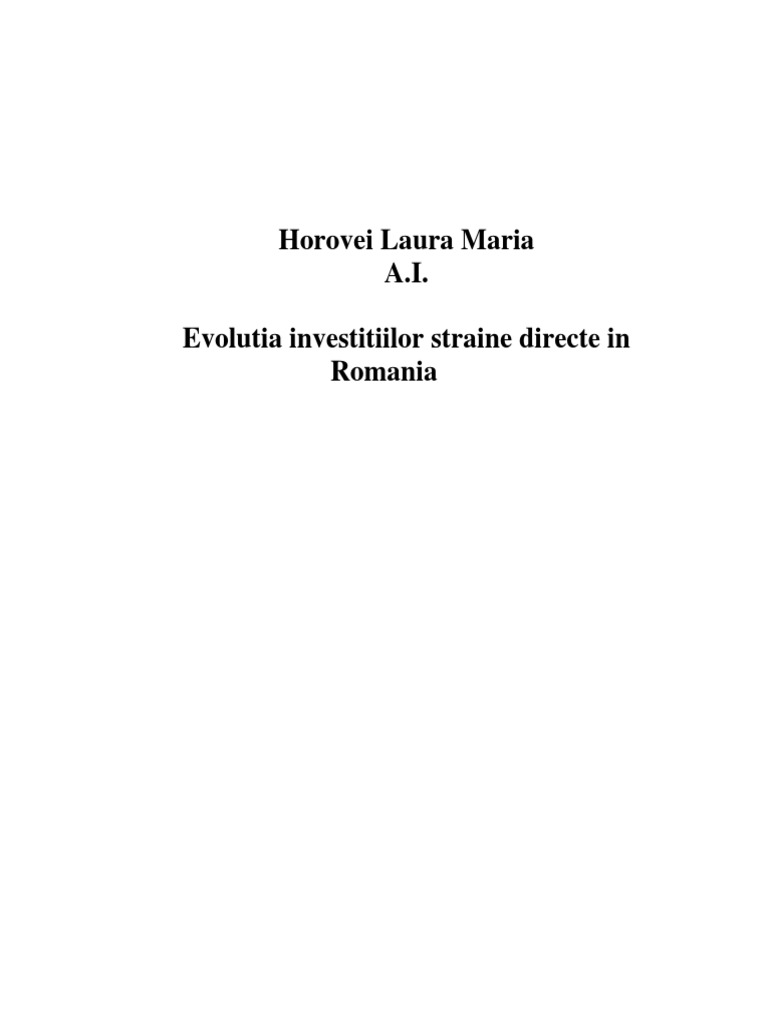 Horovei Laura Maria
A.I.

Evolutia investitiilor straine directe in Romania